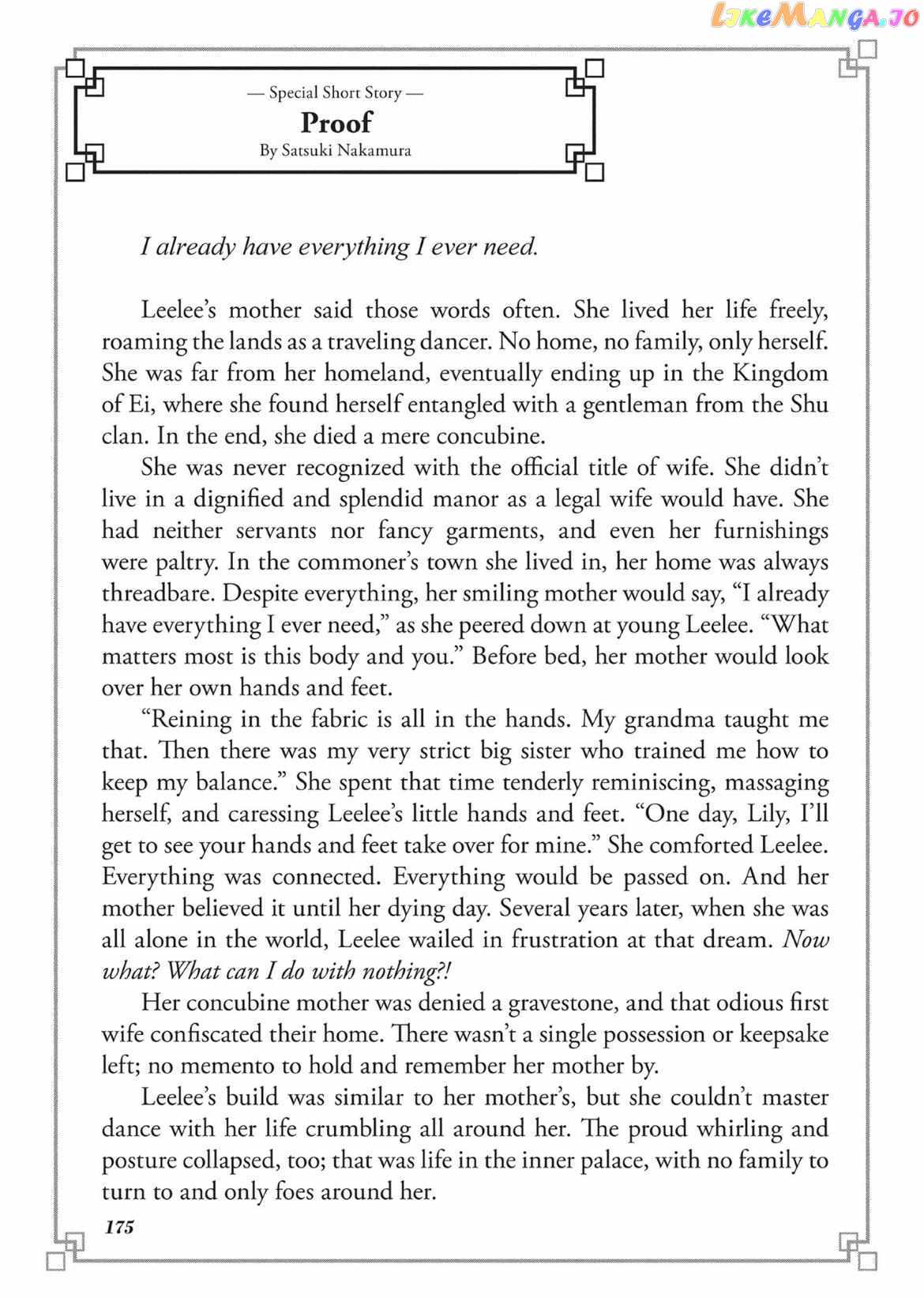 LikeManga.io

— Special Short Story —
Proof
By Satsuki Nakamura

I already have everything I ever need.

Leelee's mother said those words often. She lived her life freely, roaming the lands as a traveling dancer. No home, no family, only herself. She was far from her homeland, eventually ending up in the Kingdom of Ei, where she found herself entangled with a gentleman from the Shu clan. In the end, she died a mere concubine.

She was never recognized with the official title of wife. She didn't live in a dignified and splendid manor as a legal wife would have. She had neither servants nor fancy garments, and even her furnishings were paltry. In the commoner's town she lived in, her home was always threadbare. Despite everything, her smiling mother would say, "I already have everything I ever need," as she peered down at young Leelee. "What matters most is this body and you." Before bed, her mother would look over her own hands and feet.

"Reining in the fabric is all in the hands. My grandma taught me that. Then there was my very strict big sister who trained me how to keep my balance." She spent that time tenderly reminiscing, massaging herself, and caressing Leelee's little hands and feet. "One day, Lily, I'll get to see your hands and feet take over for mine." She comforted Leelee. Everything was connected. Everything would be passed on. And her mother believed it until her dying day. Several years later, when she was all alone in the world, Leelee wailed in frustration at that dream. Now what? What can I do with nothing?!

Her concubine mother was denied a gravestone, and that odious first wife confiscated their home. There wasn't a single possession or keepsake left; no memento to hold and remember her mother by.

Leelee's build was similar to her mother's, but she couldn't master dance with her life crumbling all around her. The proud whirling and posture collapsed, too; that was life in the inner palace, with no family to turn to and only foes around her.

175